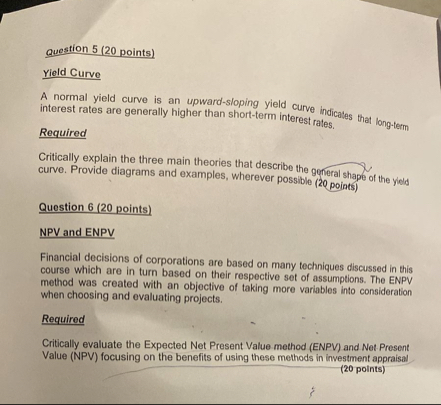 Question 5 (20 points)

Yield Curve

A normal yield curve is an upward-sloping yield curve indicates that long-term interest rates are generally higher than short-term interest rates.

Required

Critically explain the three main theories that describe the general shape of the yield curve. Provide diagrams and examples, wherever possible (20 points)

Question 6 (20 points)

NPV and ENPV

Financial decisions of corporations are based on many techniques discussed in this course which are in turn based on their respective set of assumptions. The ENPV method was created with an objective of taking more variables into consideration when choosing and evaluating projects.

Required

Critically evaluate the Expected Net Present Value method (ENPV) and Net Present Value (NPV) focusing on the benefits of using these methods in investment appraisal (20 points)